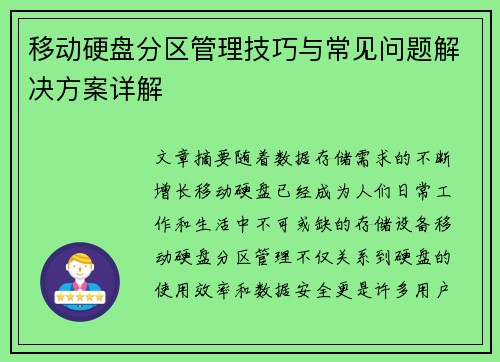 移动硬盘分区管理技巧与常见问题解决方案详解

文章摘要随着数据存储需求的不断增长移动硬盘已经成为人们日常工作和生活中不可或缺的存储设备移动硬盘分区管理不仅关系到硬盘的使用效率和数据安全更是许多用户